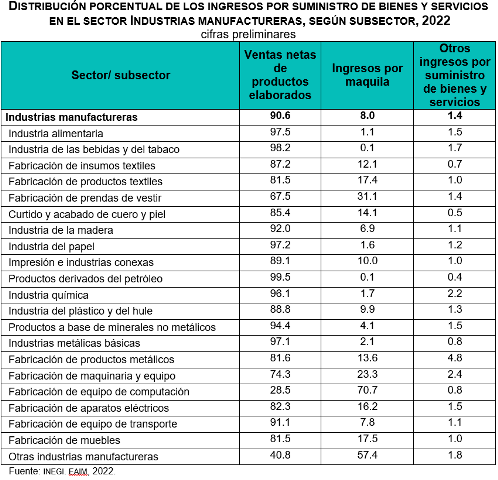 DISTRIBUCIÓN PORCENTUAL DE LOS INGRESOS POR SUMINISTRO DE BIENES Y SERVICIOS EN EL SECTOR INDUSTRIAS MANUFACTURERAS, SEGÚN SUBSECTOR, 2022
cifras preliminares

| Sector/ subsector | Ventas netas de productos elaborados | Ingresos por maquila | Otros ingresos por suministro de bienes y servicios |
|---|---|---|---|
| Industrias manufactureras | 90.6 | 8.0 | 1.4 |
| Industria alimentaria | 97.5 | 1.1 | 1.5 |
| Industria de las bebidas y del tabaco | 98.2 | 0.1 | 1.7 |
| Fabricación de insumos textiles | 87.2 | 12.1 | 0.7 |
| Fabricación de productos textiles | 81.5 | 17.4 | 1.0 |
| Fabricación de prendas de vestir | 67.5 | 31.1 | 1.4 |
| Curtido y acabado de cuero y piel | 85.4 | 14.1 | 0.5 |
| Industria de la madera | 92.0 | 6.9 | 1.1 |
| Industria del papel | 97.2 | 1.6 | 1.2 |
| Impresión e industrias conexas | 89.1 | 10.0 | 1.0 |
| Productos derivados del petróleo | 99.5 | 0.1 | 0.4 |
| Industria química | 96.1 | 1.7 | 2.2 |
| Industria del plástico y del hule | 88.8 | 9.9 | 1.3 |
| Productos a base de minerales no metálicos | 94.4 | 4.1 | 1.5 |
| Industrias metálicas básicas | 97.1 | 2.1 | 0.8 |
| Fabricación de productos metálicos | 81.6 | 13.6 | 4.8 |
| Fabricación de maquinaria y equipo | 74.3 | 23.3 | 2.4 |
| Fabricación de equipo de computación | 28.5 | 70.7 | 0.8 |
| Fabricación de aparatos eléctricos | 82.3 | 16.2 | 1.5 |
| Fabricación de equipo de transporte | 91.1 | 7.8 | 1.1 |
| Fabricación de muebles | 81.5 | 17.5 | 1.0 |
| Otras industrias manufactureras | 40.8 | 57.4 | 1.8 |

Fuente: INEGI. EAIM, 2022.